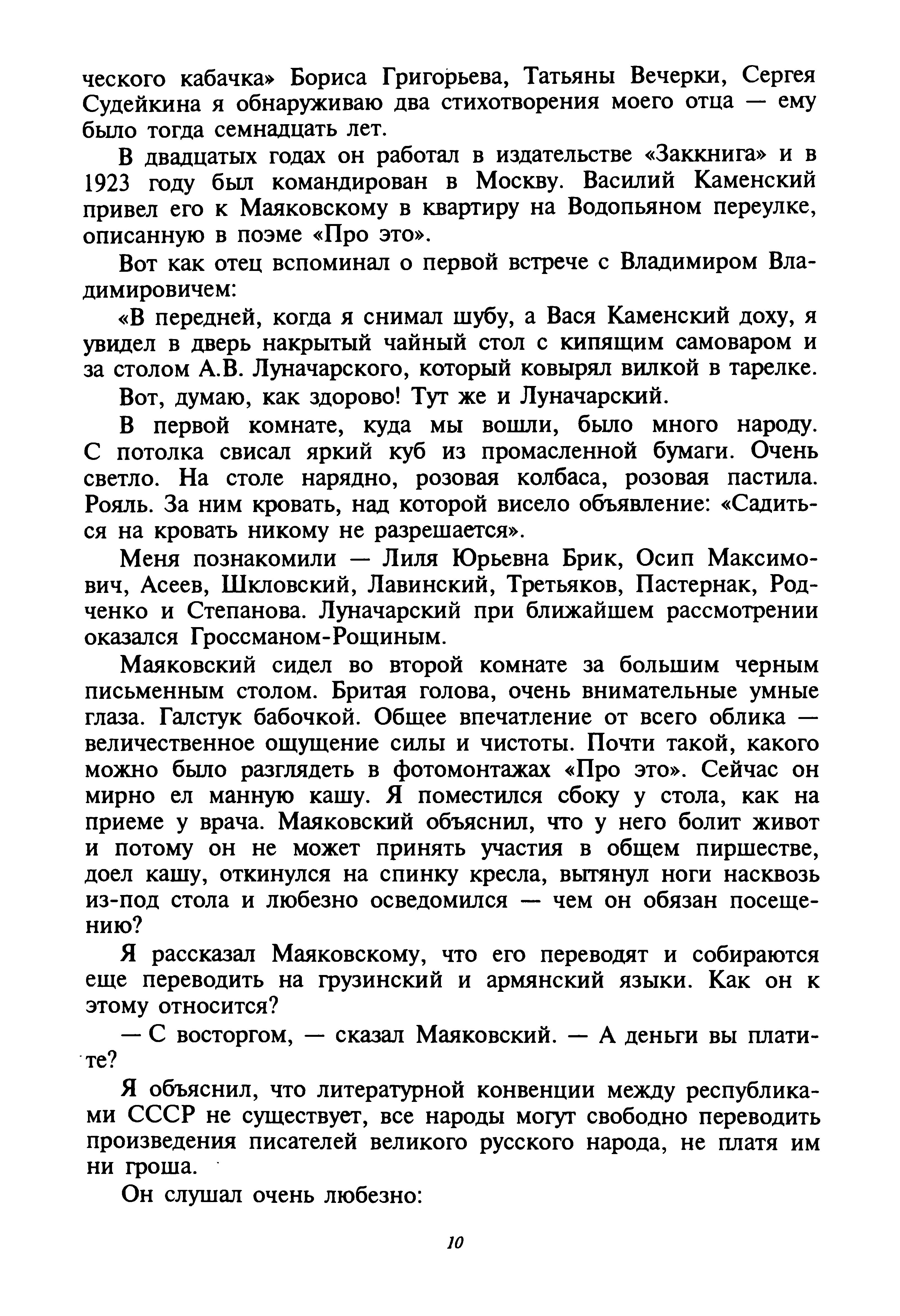 ческого кабачка» Бориса Григорьева, Татьяны Вечерки, Сергея Судейкина я обнаруживаю два стихотворения моего отца — ему было тогда семнадцать лет.

В двадцатых годах он работал в издательстве «Заккнига» и в 1923 году был командирован в Москву. Василий Каменский привел его к Маяковскому в квартиру на Водопьяном переулке, описанную в поэме «Про это».

Вот как отец вспоминал о первой встрече с Владимиром Владимировичем:

«В передней, когда я снимал шубу, а Вася Каменский доху, я увидел в дверь накрытый чайный стол с кипящим самоваром и за столом А.В. Луначарского, который ковырял вилкой в тарелке.

Вот, думаю, как здорово! Тут же и Луначарский.

В первой комнате, куда мы вошли, было много народу. С потолка свисал яркий куб из промасленной бумаги. Очень светло. На столе нарядно, розовая колбаса, розовая пастила. Рояль. За ним кровать, над которой висело объявление: «Садиться на кровать никому не разрешается».

Меня познакомили — Лиля Юрьевна Брик, Осип Максимович, Асеев, Шкловский, Лавинский, Третьяков, Пастернак, Родченко и Степанова. Луначарский при ближайшем рассмотрении оказался Гроссманом-Рощиным.

Маяковский сидел во второй комнате за большим черным письменным столом. Бритая голова, очень внимательные умные глаза. Галстук бабочкой. Общее впечатление от всего облика — величественное ощущение силы и чистоты. Почти такой, какого можно было разглядеть в фотомонтажах «Про это». Сейчас он мирно ел манную кашу. Я поместился сбоку у стола, как на приеме у врача. Маяковский объяснил, что у него болит живот и потому он не может принять участия в общем пиршестве, доел кашу, откинулся на спинку кресла, вытянул ноги насквозь из-под стола и любезно осведомился — чем он обязан посещению?

Я рассказал Маяковскому, что его переводят и собираются еще переводить на грузинский и армянский языки. Как он к этому относится?

— С восторгом, — сказал Маяковский. — А деньги вы платите?

Я объяснил, что литературной конвенции между республиками СССР не существует, все народы могут свободно переводить произведения писателей великого русского народа, не платя им ни гроша.

Он слушал очень любезно:

10